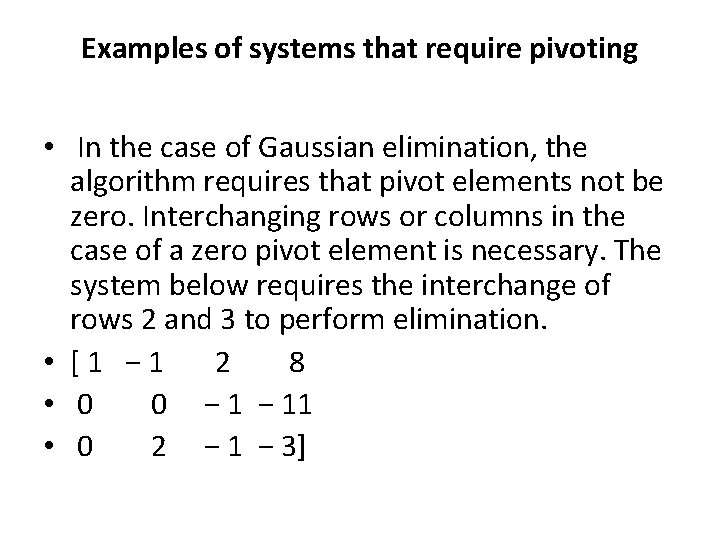 Examples of systems that require pivoting

• In the case of Gaussian elimination, the algorithm requires that pivot elements not be zero. Interchanging rows or columns in the case of a zero pivot element is necessary. The system below requires the interchange of rows 2 and 3 to perform elimination.

• [ 1 − 1 2 8
• 0 0 − 1 − 11
• 0 2 − 1 − 3]